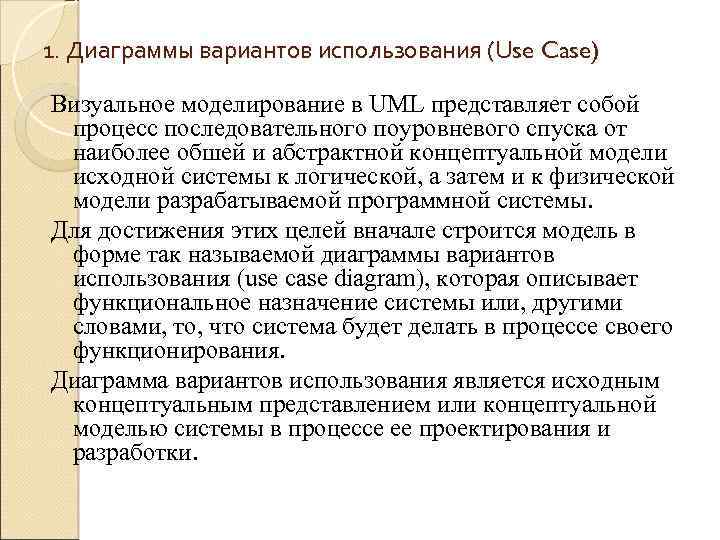 1. Диаграммы вариантов использования (Use Case)

Визуальное моделирование в UML представляет собой процесс последовательного поуровневого спуска от наиболее обшей и абстрактной концептуальной модели исходной системы к логической, а затем и к физической модели разрабатываемой программной системы.

Для достижения этих целей вначале строится модель в форме так называемой диаграммы вариантов использования (use case diagram), которая описывает функциональное назначение системы или, другими словами, то, что система будет делать в процессе своего функционирования.

Диаграмма вариантов использования является исходным концептуальным представлением или концептуальной моделью системы в процессе ее проектирования и разработки.